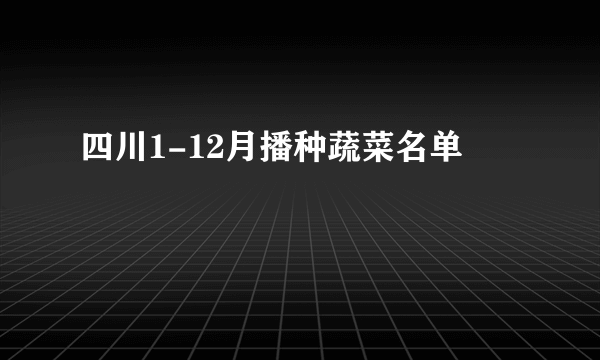 四川1-12月播种蔬菜名单